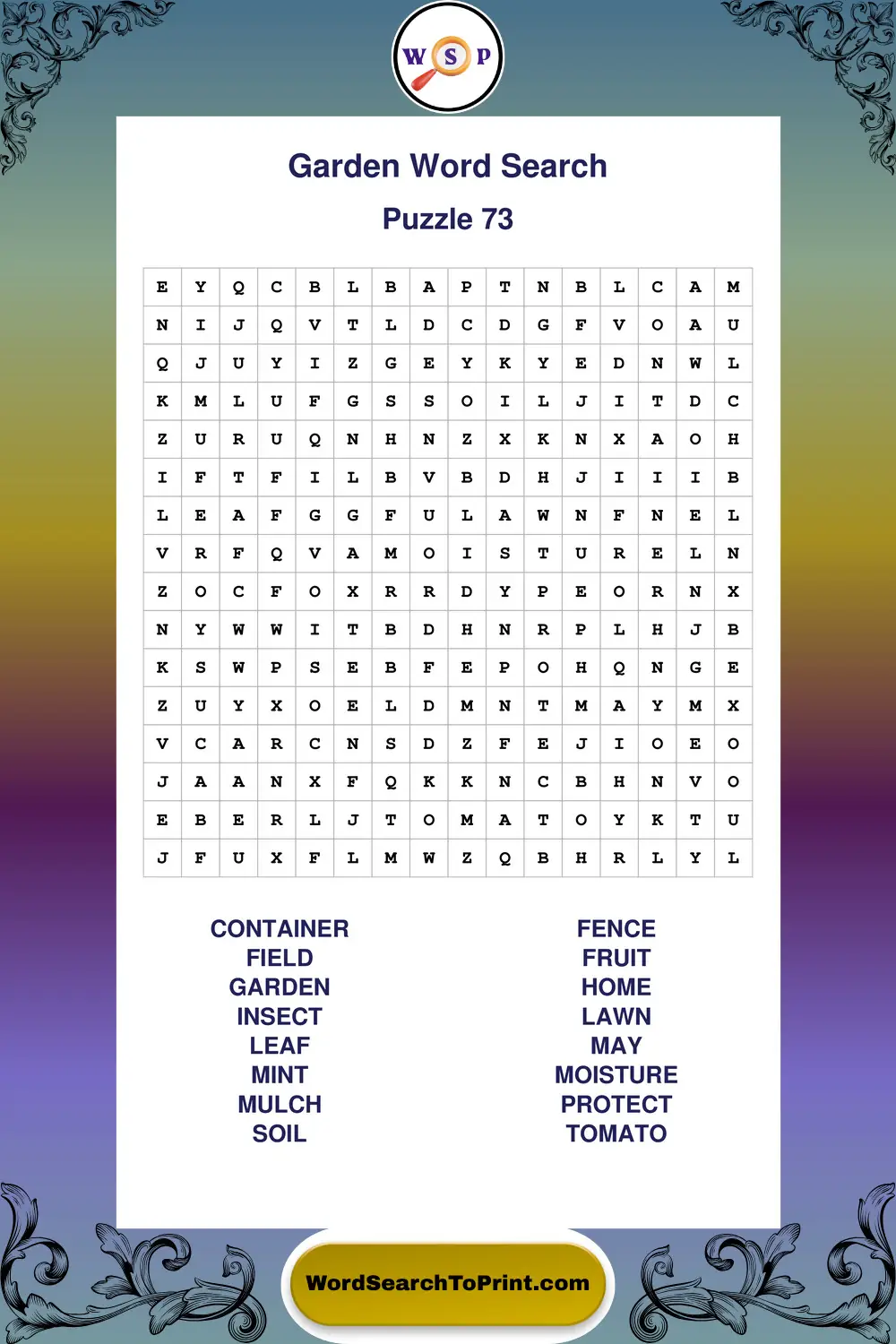 W S P

Garden Word Search

Puzzle 73

| E | Y | Q | C | B | L | B | A | P | T | N | B | L | C | A | M |
|---|---|---|---|---|---|---|---|---|---|---|---|---|---|---|---|
| N | I | J | Q | V | T | L | D | C | D | G | F | V | O | A | U |
| Q | J | U | Y | I | Z | G | E | Y | K | Y | E | D | N | W | L |
| K | M | L | U | F | G | S | S | O | I | L | J | I | T | D | C |
| Z | U | R | U | Q | N | H | N | Z | X | K | N | X | A | O | H |
| I | F | T | F | I | L | B | V | B | D | H | J | I | I | I | B |
| L | E | A | F | G | G | F | U | L | A | W | N | F | N | E | L |
| V | R | F | Q | V | A | M | O | I | S | T | U | R | E | L | N |
| Z | O | C | F | O | X | R | R | D | Y | P | E | O | R | N | X |
| N | Y | W | W | I | T | B | D | H | N | R | P | L | H | J | B |
| K | S | W | P | S | E | B | F | E | P | O | H | Q | N | G | E |
| Z | U | Y | X | O | E | L | D | M | N | T | M | A | Y | M | X |
| V | C | A | R | C | N | S | D | Z | F | E | J | I | O | E | O |
| J | A | A | N | X | F | Q | K | K | N | C | B | H | N | V | O |
| E | B | E | R | L | J | T | O | M | A | T | O | Y | K | T | U |
| J | F | U | X | F | L | M | W | Z | Q | B | H | R | L | Y | L |

CONTAINER
FIELD
GARDEN
INSECT
LEAF
MINT
MULCH
SOIL

FENCE
FRUIT
HOME
LAWN
MAY
MOISTURE
PROTECT
TOMATO

WordSearchToPrint.com